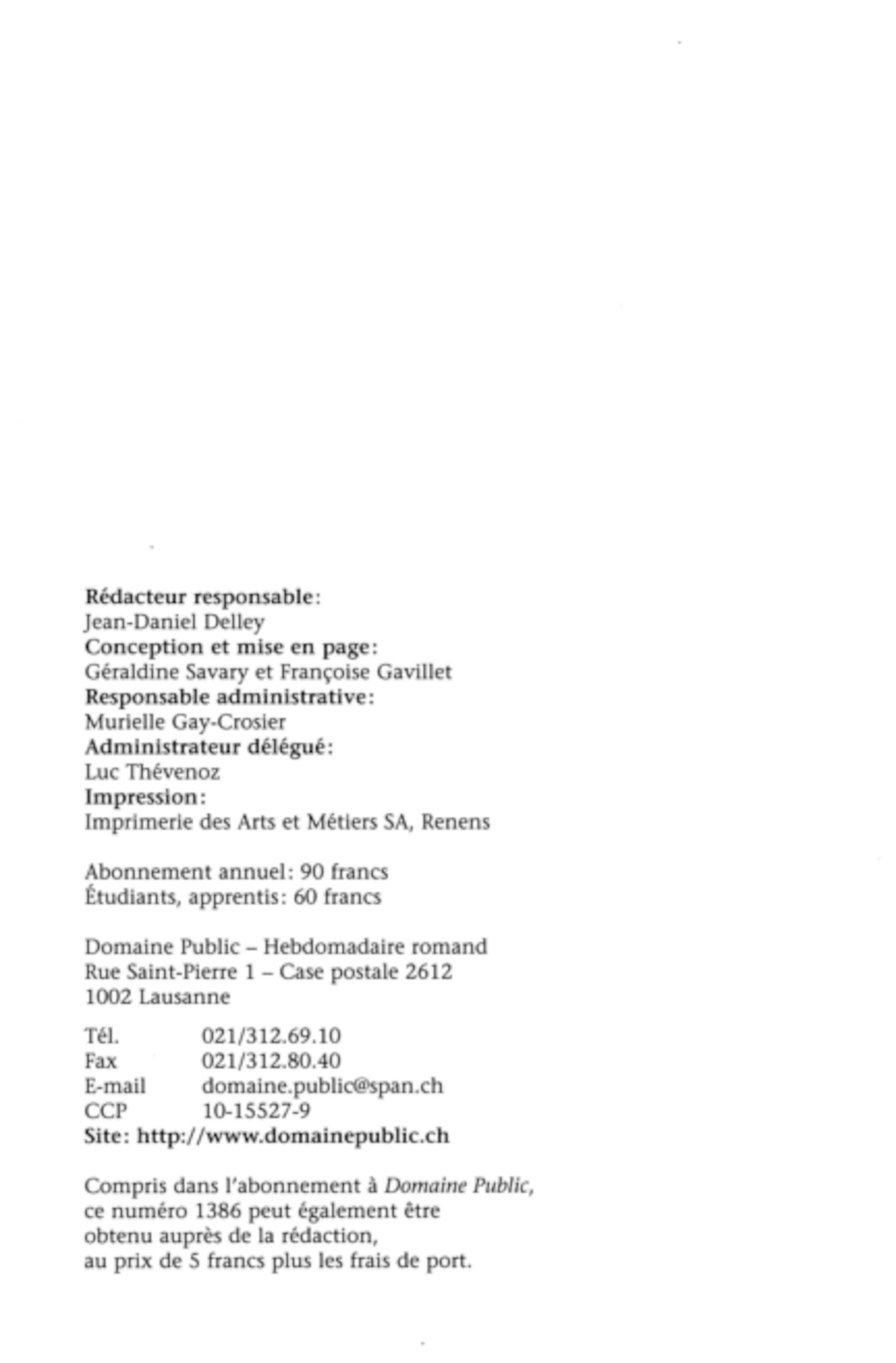 Rédacteur responsable:
Jean-Daniel Delley
Conception et mise en page:
Géraldine Savary et Françoise Gavillet
Responsable administrative:
Murielle Gay-Crosier
Administrateur délégué:
Luc Thévenoz
Impression:
Imprimerie des Arts et Métiers SA, Renens

Abonnement annuel: 90 francs
Étudiants, apprentis: 60 francs

Domaine Public – Hebdomadaire romand
Rue Saint-Pierre 1 – Case postale 2612
1002 Lausanne

Tél. 021/312.69.10
Fax 021/312.80.40
E-mail domaine.public@span.ch
CCP 10-15527-9
Site: http://www.domainepublic.ch

Compris dans l'abonnement à Domaine Public, ce numéro 1386 peut également être obtenu auprès de la rédaction, au prix de 5 francs plus les frais de port.